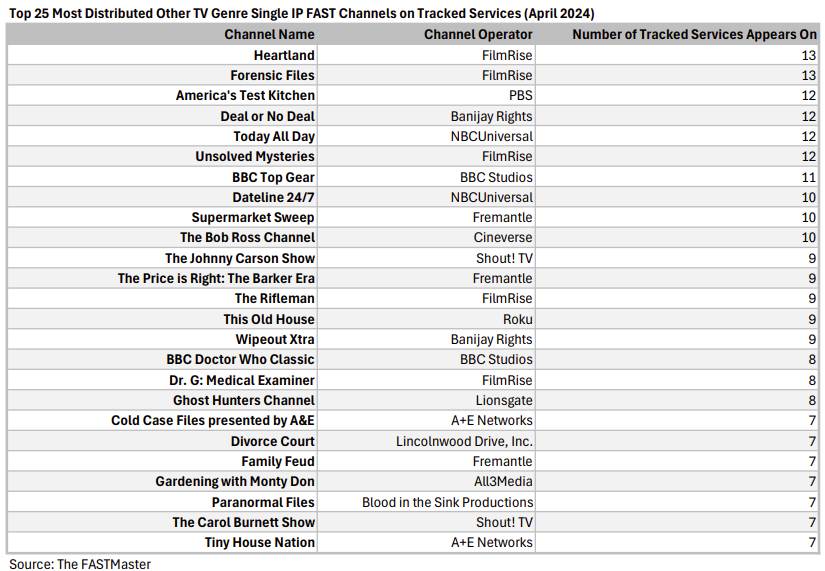 Top 25 Most Distributed Other TV Genre Single IP FAST Channels on Tracked Services (April 2024)

| Channel Name | Channel Operator | Number of Tracked Services Appears On |
|---|---|---|
| Heartland | FilmRise | 13 |
| Forensic Files | FilmRise | 13 |
| America's Test Kitchen | PBS | 12 |
| Deal or No Deal | Banijay Rights | 12 |
| Today All Day | NBCUniversal | 12 |
| Unsolved Mysteries | FilmRise | 12 |
| BBC Top Gear | BBC Studios | 11 |
| Dateline 24/7 | NBCUniversal | 10 |
| Supermarket Sweep | Fremantle | 10 |
| The Bob Ross Channel | Cineverse | 10 |
| The Johnny Carson Show | Shout! TV | 9 |
| The Price is Right: The Barker Era | Fremantle | 9 |
| The Rifleman | FilmRise | 9 |
| This Old House | Roku | 9 |
| Wipeout Xtra | Banijay Rights | 9 |
| BBC Doctor Who Classic | BBC Studios | 8 |
| Dr. G: Medical Examiner | FilmRise | 8 |
| Ghost Hunters Channel | Lionsgate | 8 |
| Cold Case Files presented by A&E | A+E Networks | 7 |
| Divorce Court | Lincolnwood Drive, Inc. | 7 |
| Family Feud | Fremantle | 7 |
| Gardening with Monty Don | All3Media | 7 |
| Paranormal Files | Blood in the Sink Productions | 7 |
| The Carol Burnett Show | Shout! TV | 7 |
| Tiny House Nation | A+E Networks | 7 |

Source: The FASTMaster